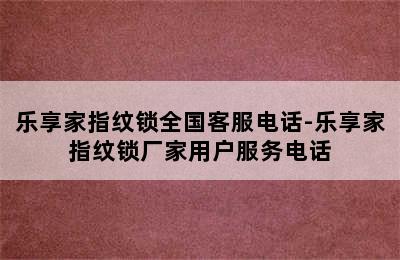 乐享家指纹锁全国客服电话-乐享家指纹锁厂家用户服务电话